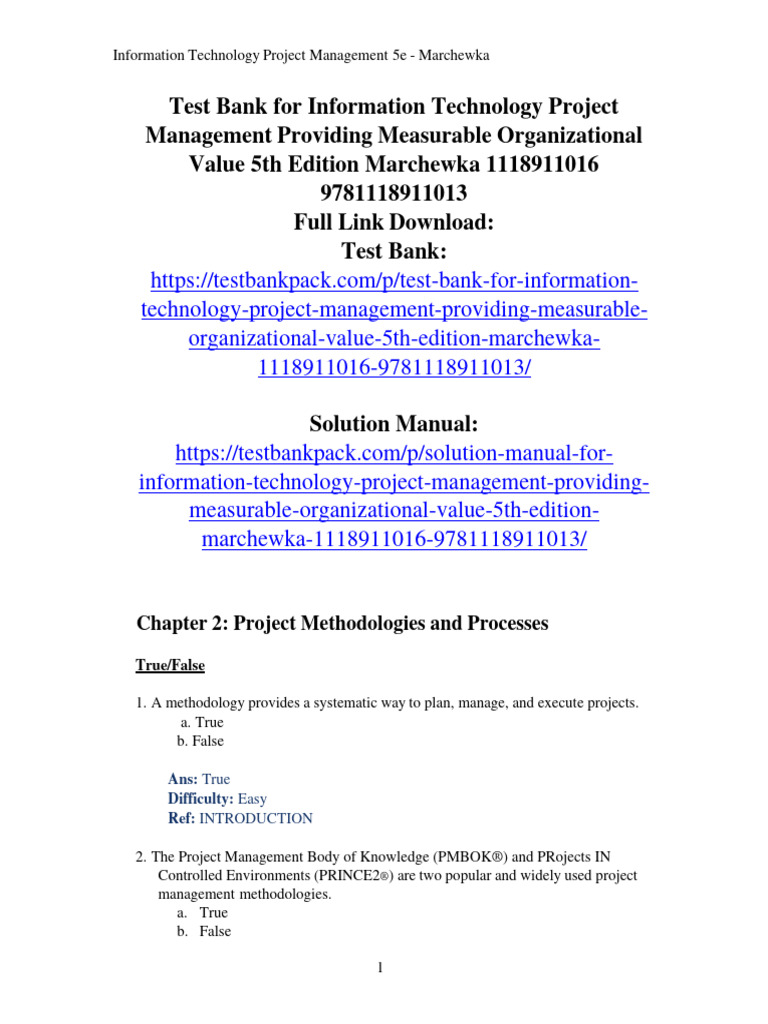 Information Technology Project Management 5e - Marchewka

Test Bank for Information Technology Project Management Providing Measurable Organizational Value 5th Edition Marchewka 1118911016 9781118911013
Full Link Download:
Test Bank:
https://testbankpack.com/p/test-bank-for-information-technology-project-management-providing-measurable-organizational-value-5th-edition-marchewka-1118911016-9781118911013/

Solution Manual:
https://testbankpack.com/p/solution-manual-for-information-technology-project-management-providing-measurable-organizational-value-5th-edition-marchewka-1118911016-9781118911013/

Chapter 2: Project Methodologies and Processes

True/False

1. A methodology provides a systematic way to plan, manage, and execute projects.
a. True
b. False

Ans: True
Difficulty: Easy
Ref: INTRODUCTION

2. The Project Management Body of Knowledge (PMBOK®) and PRojects IN Controlled Environments (PRINCE2®) are two popular and widely used project management methodologies.
a. True
b. False

1